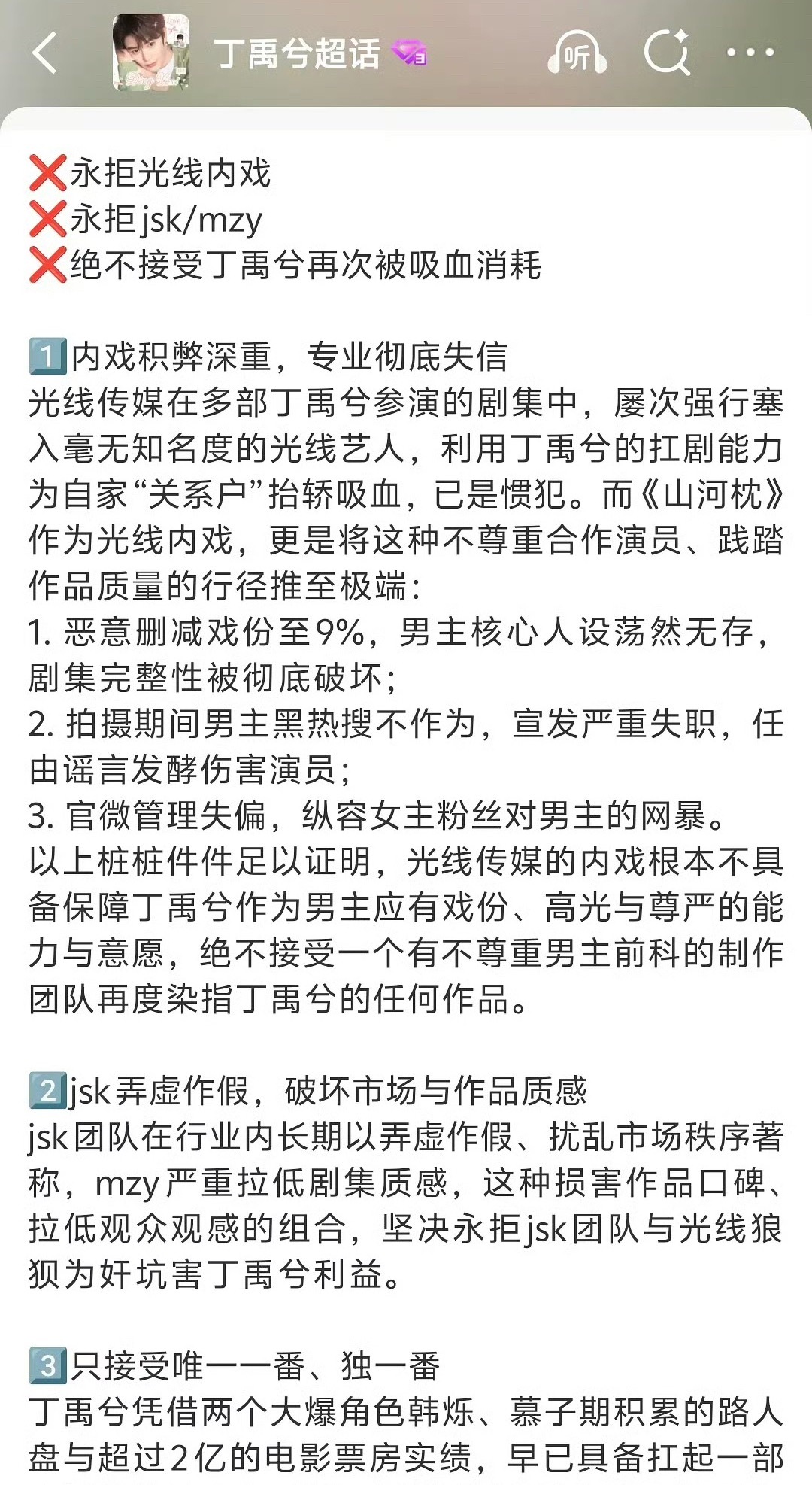 丁禹兮超话

听

❌永拒光线内戏
❌永拒jsk/mzy
❌绝不接受丁禹兮再次被吸血消耗

1️⃣内戏积弊深重，专业彻底失信
光线传媒在多部丁禹兮参演的剧集中，屡次强行塞入毫无知名度的光线艺人，利用丁禹兮的扛剧能力为自家“关系户”抬轿吸血，已是惯犯。而《山河枕》作为光线内戏，更是将这种不尊重合作演员、践踏作品质量的行径推至极端：
1. 恶意删减戏份至9%，男主核心人设荡然无存，剧集完整性被彻底破坏；
2. 拍摄期间男主黑热搜不作为，宣发严重失职，任由谣言发酵伤害演员；
3. 官微管理失偏，纵容女主粉丝对男主的网暴。
以上桩桩件件足以证明，光线传媒的内戏根本不具备保障丁禹兮作为男主应有戏份、高光与尊严的能力与意愿，绝不接受一个有不尊重男主前科的制作团队再度染指丁禹兮的任何作品。

2️⃣jsk弄虚作假，破坏市场与作品质感
jsk团队在行业内长期以弄虚作假、扰乱市场秩序著称，mzy严重拉低剧集质感，这种损害作品口碑、拉低观众观感的组合，坚决永拒jsk团队与光线狼狈为奸坑害丁禹兮利益。

3️⃣只接受唯一一番、独一番
丁禹兮凭借两个大爆角色韩烁、慕子期积累的路人盘与超过2亿的电影票房实绩，早已具备扛起一部